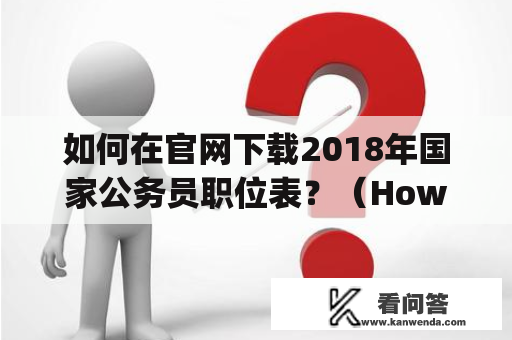 如何在官网下载2018年国家公务员职位表？（How

看问答
www.kanwenda.com